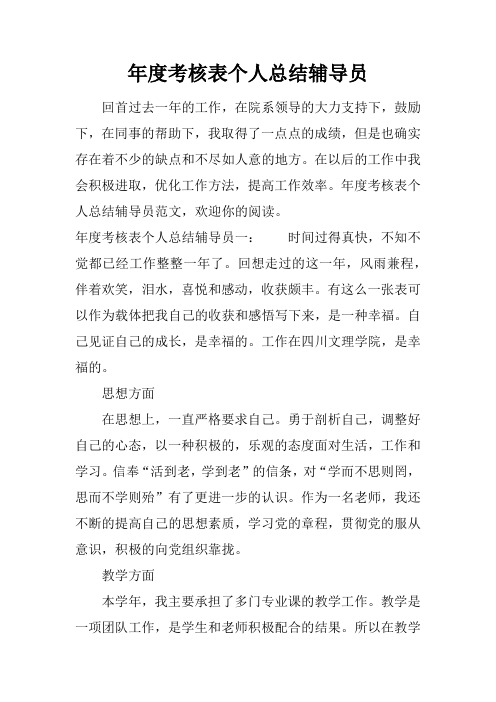 年度考核表个人总结辅导员

回首过去一年的工作，在院系领导的大力支持下，鼓励下，在同事的帮助下，我取得了一点点的成绩，但是也确实存在着不少的缺点和不尽如人意的地方。在以后的工作中我会积极进取，优化工作方法，提高工作效率。年度考核表个人总结辅导员范文，欢迎你的阅读。

年度考核表个人总结辅导员一：　　时间过得真快，不知不觉都已经工作整整一年了。回想走过的这一年，风雨兼程，伴着欢笑，泪水，喜悦和感动，收获颇丰。有这么一张表可以作为载体把我自己的收获和感悟写下来，是一种幸福。自己见证自己的成长，是幸福的。工作在四川文理学院，是幸福的。

思想方面

在思想上，一直严格要求自己。勇于剖析自己，调整好自己的心态，以一种积极的，乐观的态度面对生活，工作和学习。信奉“活到老，学到老”的信条，对“学而不思则罔，思而不学则殆”有了更进一步的认识。作为一名老师，我还不断的提高自己的思想素质，学习党的章程，贯彻党的服从意识，积极的向党组织靠拢。

教学方面

本学年，我主要承担了多门专业课的教学工作。教学是一项团队工作，是学生和老师积极配合的结果。所以在教学